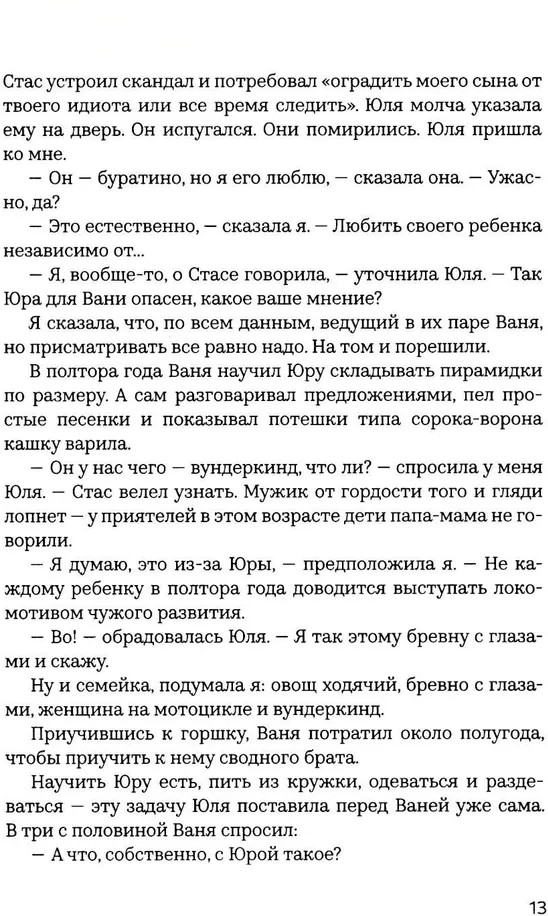 Стас устроил скандал и потребовал «оградить моего сына от твоего идиота или все время следить». Юля молча указала ему на дверь. Он испугался. Они помирились. Юля пришла ко мне.

— Он — буратино, но я его люблю, — сказала она. — Ужасно, да?

— Это естественно, — сказала я. — Любить своего ребенка независимо от...

— Я, вообще-то, о Стасе говорила, — уточнила Юля. — Так Юра для Вани опасен, какое ваше мнение?

Я сказала, что, по всем данным, ведущий в их паре Ваня, но присматривать все равно надо. На том и порешили.

В полтора года Ваня научил Юру складывать пирамидки по размеру. А сам разговаривал предложениями, пел простые песенки и показывал потешки типа сорока-ворона кашку варила.

— Он у нас чего — вундеркинд, что ли? — спросила у меня Юля. — Стас велел узнать. Мужик от гордости того и гляди лопнет — у приятелей в этом возрасте дети папа-мама не говорили.

— Я думаю, это из-за Юры, — предположила я. — Не каждому ребенку в полтора года доводится выступать локомотивом чужого развития.

— Во! — обрадовалась Юля. — Я так этому бревну с глазами и скажу.

Ну и семейка, подумала я: овощ ходячий, бревно с глазами, женщина на мотоцикле и вундеркинд.

Приучившись к горшку, Ваня потратил около полугода, чтобы приучить к нему сводного брата.

Научить Юру есть, пить из кружки, одеваться и раздеваться — эту задачу Юля поставила перед Ваней уже сама. В три с половиной Ваня спросил:

— А что, собственно, с Юрой такое?

13